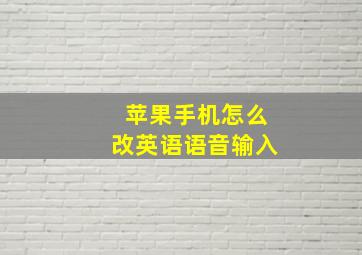 苹果手机怎么
改英语语音输入